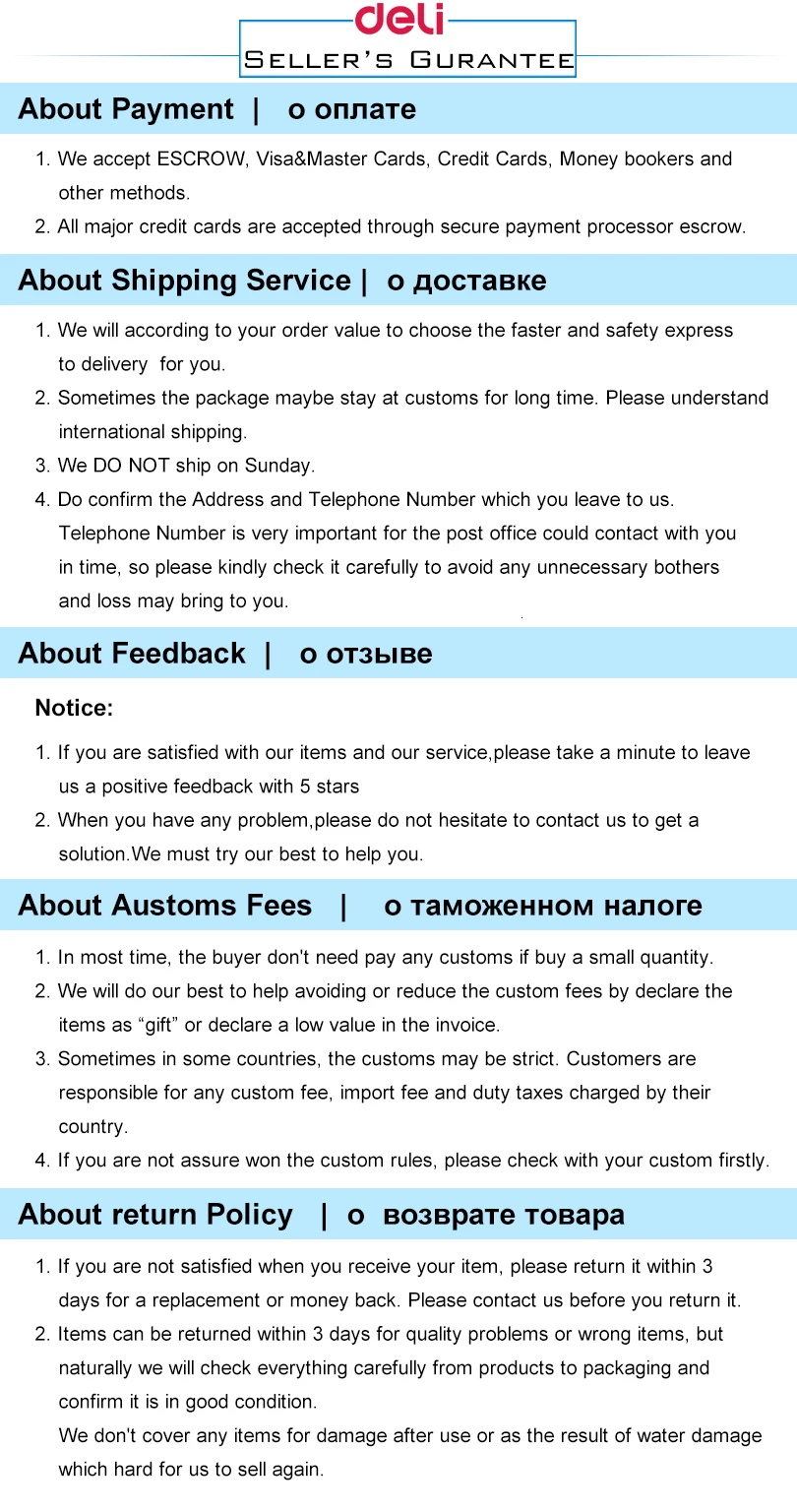 deli
SELLER'S GURANTEE

About Payment | о оплате

1. We accept ESCROW, Visa&Master Cards, Credit Cards, Money bookers and other methods.
2. All major credit cards are accepted through secure payment processor escrow.

About Shipping Service | о доставке

1. We will according to your order value to choose the faster and safety express to delivery for you.
2. Sometimes the package maybe stay at customs for long time. Please understand international shipping.
3. We DO NOT ship on Sunday.
4. Do confirm the Address and Telephone Number which you leave to us. Telephone Number is very important for the post office could contact with you in time, so please kindly check it carefully to avoid any unnecessary bothers and loss may bring to you.

About Feedback | о отзыве

Notice:

1. If you are satisfied with our items and our service,please take a minute to leave us a positive feedback with 5 stars
2. When you have any problem,please do not hesitate to contact us to get a solution.We must try our best to help you.

About Austoms Fees | о таможенном налоге

1. In most time, the buyer don't need pay any customs if buy a small quantity.
2. We will do our best to help avoiding or reduce the custom fees by declare the items as “gift” or declare a low value in the invoice.
3. Sometimes in some countries, the customs may be strict. Customers are responsible for any custom fee, import fee and duty taxes charged by their country.
4. If you are not assure won the custom rules, please check with your custom firstly.

About return Policy | о возврате товара

1. If you are not satisfied when you receive your item, please return it within 3 days for a replacement or money back. Please contact us before you return it.
2. Items can be returned within 3 days for quality problems or wrong items, but naturally we will check everything carefully from products to packaging and confirm it is in good condition.
We don't cover any items for damage after use or as the result of water damage which hard for us to sell again.